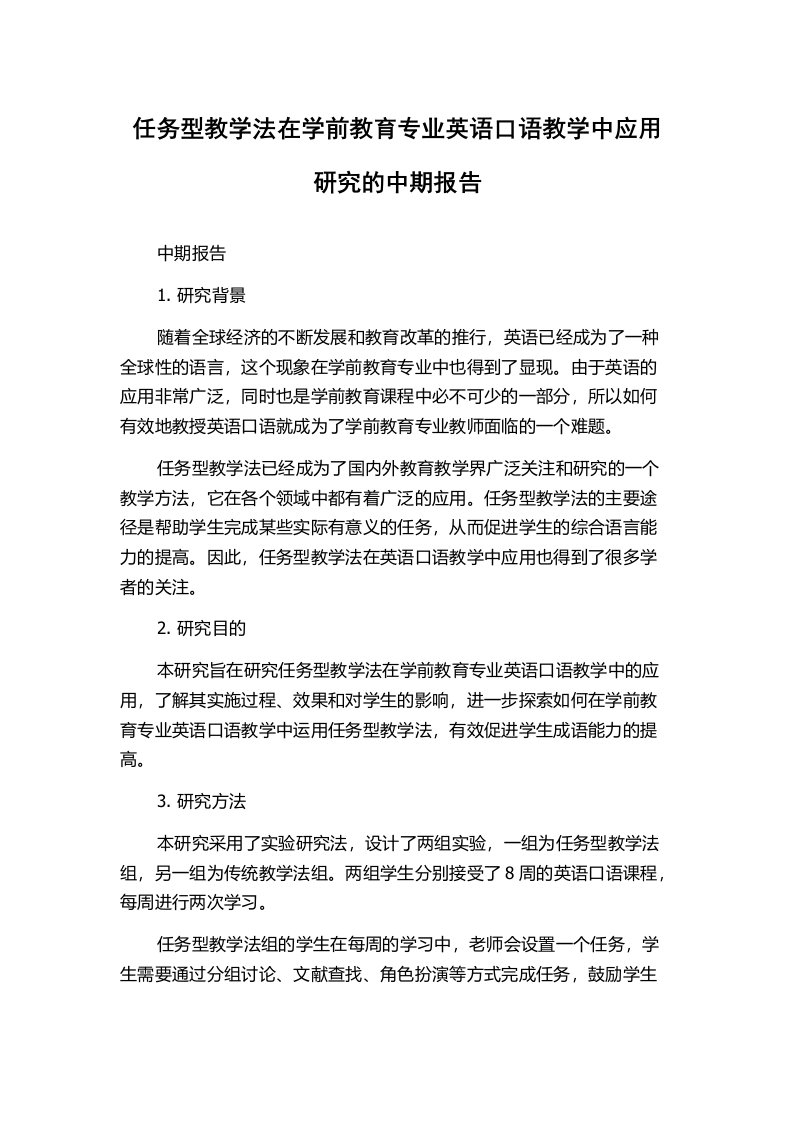 任务型教学法在学前教育专业英语口语教学中应用研究的中期报告

中期报告

1. 研究背景

随着全球经济的不断发展和教育改革的推行，英语已经成为了一种全球性的语言，这个现象在学前教育专业中也得到了显现。由于英语的应用非常广泛，同时也是学前教育课程中必不可少的一部分，所以如何有效地教授英语口语就成为了学前教育专业教师面临的一个难题。

任务型教学法已经成为了国内外教育教学界广泛关注和研究的一个教学方法，它在各个领域中都有着广泛的应用。任务型教学法的主要途径是帮助学生完成某些实际有意义的任务，从而促进学生的综合语言能力的提高。因此，任务型教学法在英语口语教学中应用也得到了很多学者的关注。

2. 研究目的

本研究旨在研究任务型教学法在学前教育专业英语口语教学中的应用，了解其实施过程、效果和对学生的影响，进一步探索如何在学前教育专业英语口语教学中运用任务型教学法，有效促进学生成语能力的提高。

3. 研究方法

本研究采用了实验研究法，设计了两组实验，一组为任务型教学法组，另一组为传统教学法组。两组学生分别接受了 8 周的英语口语课程，每周进行两次学习。

任务型教学法组的学生在每周的学习中，老师会设置一个任务，学生需要通过分组讨论、文献查找、角色扮演等方式完成任务，鼓励学生